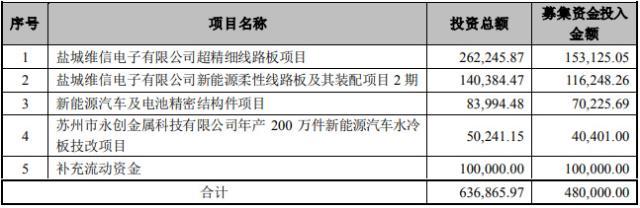 | 序号 | 项目名称 | 投资总额 | 募集资金投入金额 |
|---|---|---|---|
| 1 | 盐城维信电子有限公司超精细线路板项目 | 262,245.87 | 153,125.05 |
| 2 | 盐城维信电子有限公司新能源柔性线路板及其装配项目 2 期 | 140,384.47 | 116,248.26 |
| 3 | 新能源汽车及电池精密结构件项目 | 83,994.48 | 70,225.69 |
| 4 | 苏州市永创金属科技有限公司年产 200 万件新能源汽车水冷板技改项目 | 50,241.15 | 40,401.00 |
| 5 | 补充流动资金 | 100,000.00 | 100,000.00 |
| 合计 | | 636,865.97 | 480,000.00 |